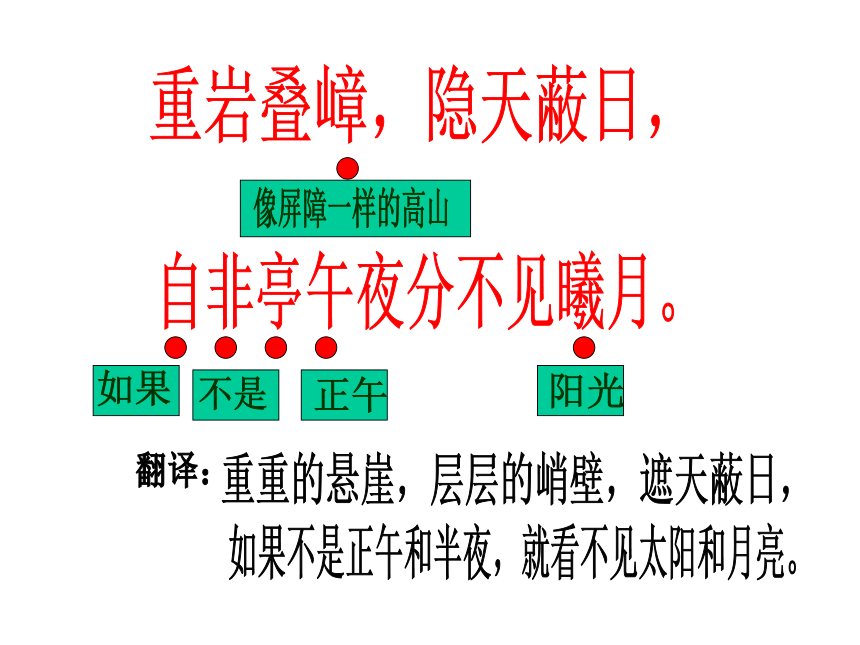 重岩叠嶂，隐天蔽日，

像屏障一样的高山

自非亭午夜分不见曦月。

如果

不是

正午

阳光

翻译：重重的悬崖，层层的峭壁，遮天蔽日，如果不是正午和半夜，就看不见太阳和月亮。